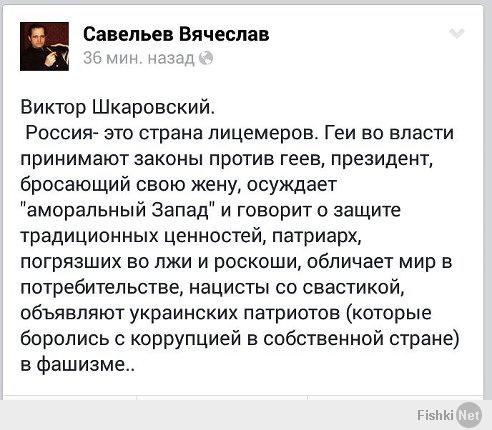 Савельев Вячеслав
36 мин. назад

Виктор Шкаровский.
Россия- это страна лицемеров. Геи во власти принимают законы против геев, президент, бросающий свою жену, осуждает "аморальный Запад" и говорит о защите традиционных ценностей, патриарх, погрязших во лжи и роскоши, обличает мир в потребительстве, нацисты со свастикой, объявляют украинских патриотов (которые боролись с коррупцией в собственной стране) в фашизме..

Fishki Net